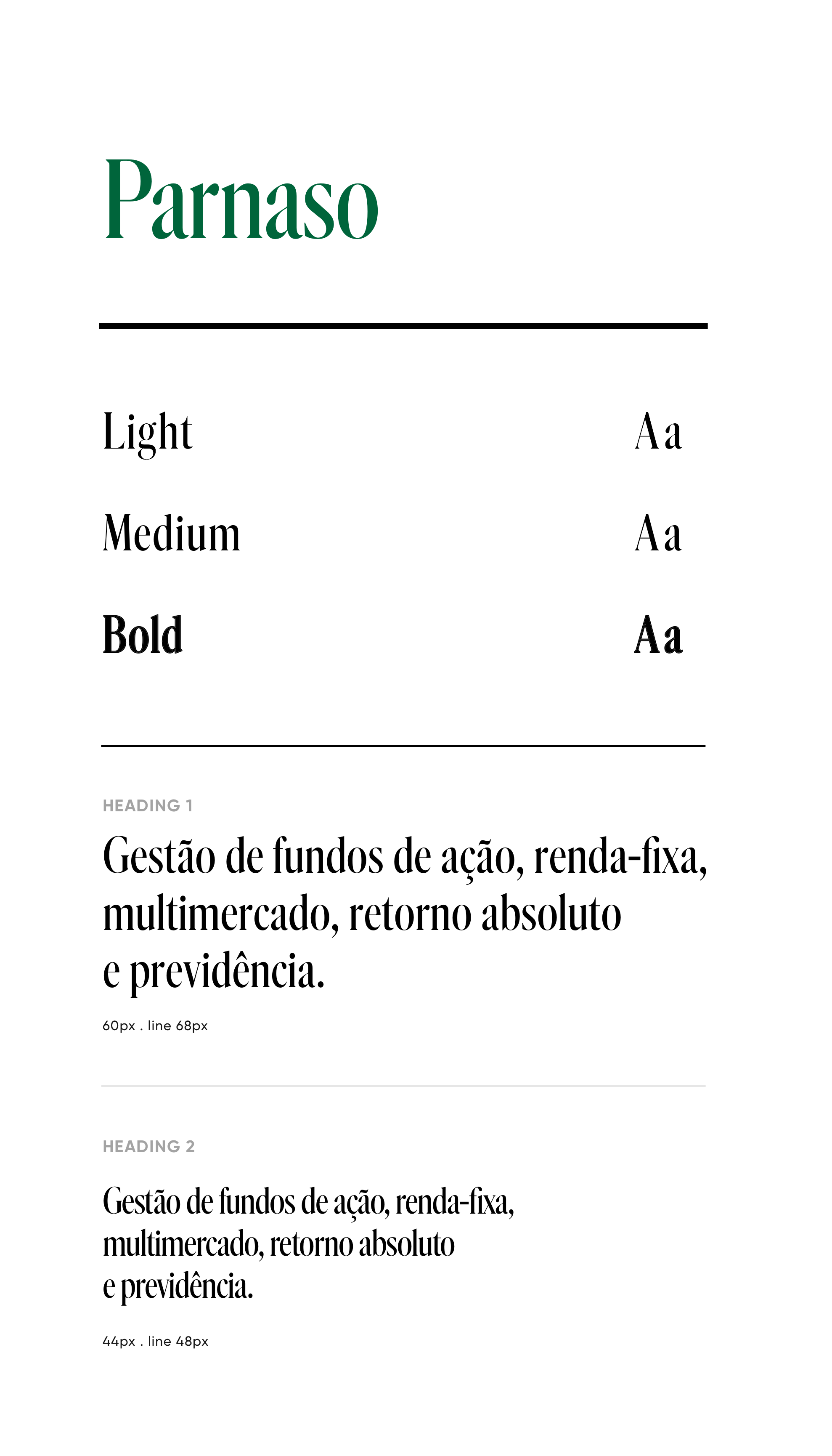 Parnaso

Light Aa

Medium Aa

Bold Aa

HEADING 1

Gestão de fundos de ação, renda-fixa, multimercado, retorno absoluto e previdência.

60px . line 68px

HEADING 2

Gestão de fundos de ação, renda-fixa, multimercado, retorno absoluto e previdência.

44px . line 48px